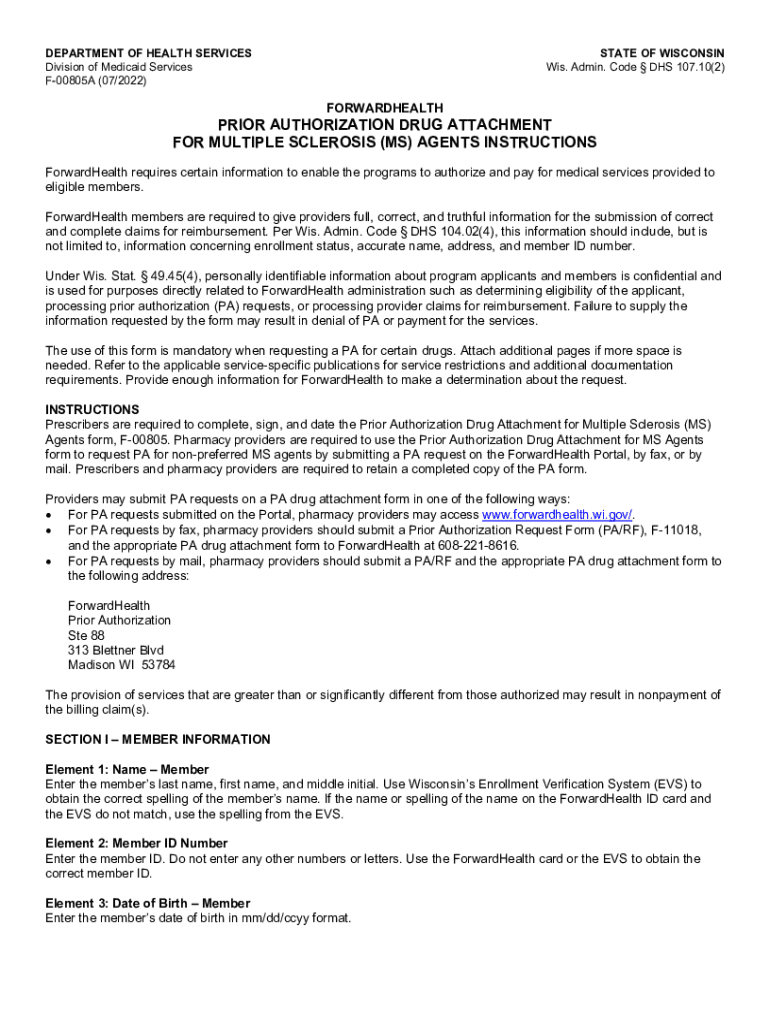 DEPARTMENT OF HEALTH SERVICES
Division of Medicaid Services
F-00805A (07/2022)

STATE OF WISCONSIN
Wis. Admin. Code § DHS 107.10(2)

FORWARDHEALTH
PRIOR AUTHORIZATION DRUG ATTACHMENT
FOR MULTIPLE SCLEROSIS (MS) AGENTS INSTRUCTIONS

ForwardHealth requires certain information to enable the programs to authorize and pay for medical services provided to eligible members.

ForwardHealth members are required to give providers full, correct, and truthful information for the submission of correct and complete claims for reimbursement. Per Wis. Admin. Code § DHS 104.02(4), this information should include, but is not limited to, information concerning enrollment status, accurate name, address, and member ID number.

Under Wis. Stat. § 49.45(4), personally identifiable information about program applicants and members is confidential and is used for purposes directly related to ForwardHealth administration such as determining eligibility of the applicant, processing prior authorization (PA) requests, or processing provider claims for reimbursement. Failure to supply the information requested by the form may result in denial of PA or payment for the services.

The use of this form is mandatory when requesting a PA for certain drugs. Attach additional pages if more space is needed. Refer to the applicable service-specific publications for service restrictions and additional documentation requirements. Provide enough information for ForwardHealth to make a determination about the request.

INSTRUCTIONS
Prescribers are required to complete, sign, and date the Prior Authorization Drug Attachment for Multiple Sclerosis (MS) Agents form, F-00805. Pharmacy providers are required to use the Prior Authorization Drug Attachment for MS Agents form to request PA for non-preferred MS agents by submitting a PA request on the ForwardHealth Portal, by fax, or by mail. Prescribers and pharmacy providers are required to retain a completed copy of the PA form.

Providers may submit PA requests on a PA drug attachment form in one of the following ways:
• For PA requests submitted on the Portal, pharmacy providers may access www.forwardhealth.wi.gov/.
• For PA requests by fax, pharmacy providers should submit a Prior Authorization Request Form (PA/RF), F-11018, and the appropriate PA drug attachment form to ForwardHealth at 608-221-8616.
• For PA requests by mail, pharmacy providers should submit a PA/RF and the appropriate PA drug attachment form to the following address:

ForwardHealth
Prior Authorization
Ste 88
313 Blettner Blvd
Madison WI 53784

The provision of services that are greater than or significantly different from those authorized may result in nonpayment of the billing claim(s).

SECTION I – MEMBER INFORMATION

Element 1: Name – Member
Enter the member's last name, first name, and middle initial. Use Wisconsin's Enrollment Verification System (EVS) to obtain the correct spelling of the member's name. If the name or spelling of the name on the ForwardHealth ID card and the EVS do not match, use the spelling from the EVS.

Element 2: Member ID Number
Enter the member ID. Do not enter any other numbers or letters. Use the ForwardHealth card or the EVS to obtain the correct member ID.

Element 3: Date of Birth – Member
Enter the member's date of birth in mm/dd/ccyy format.